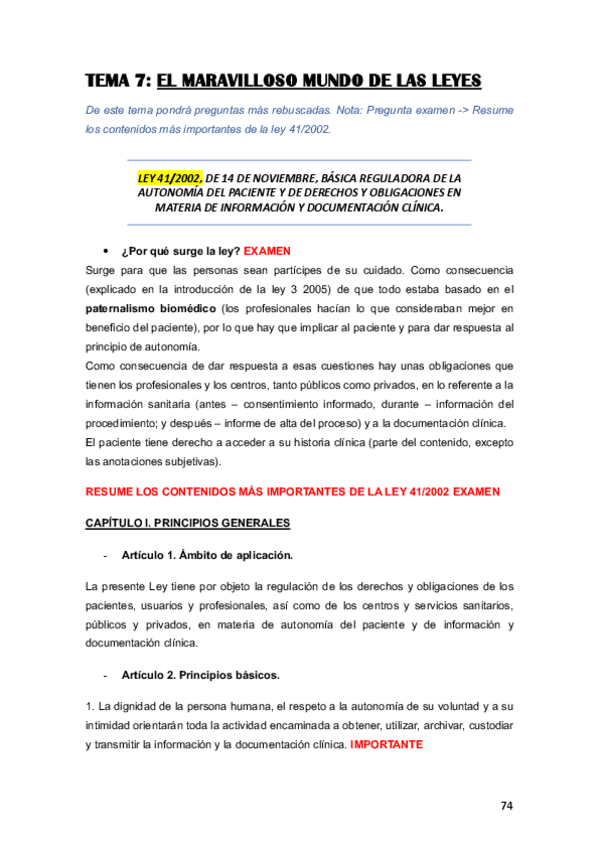 TEMA 7: EL MARAVILLOSO MUNDO DE LAS LEYES

De este tema pondrá preguntas más rebuscadas. Nota: Pregunta examen -> Resume los contenidos más importantes de la ley 41/2002.

LEY 41/2002, DE 14 DE NOVIEMBRE, BÁSICA REGULADORA DE LA AUTONOMÍA DEL PACIENTE Y DE DERECHOS Y OBLIGACIONES EN MATERIA DE INFORMACIÓN Y DOCUMENTACIÓN CLÍNICA.

• ¿Por qué surge la ley? EXAMEN

Surge para que las personas sean partícipes de su cuidado. Como consecuencia (explicado en la introducción de la ley 3 2005) de que todo estaba basado en el paternalismo biomédico (los profesionales hacían lo que consideraban mejor en beneficio del paciente), por lo que hay que implicar al paciente y para dar respuesta al principio de autonomía.
Como consecuencia de dar respuesta a esas cuestiones hay unas obligaciones que tienen los profesionales y los centros, tanto públicos como privados, en lo referente a la información sanitaria (antes – consentimiento informado, durante – información del procedimiento; y después – informe de alta del proceso) y a la documentación clínica.
El paciente tiene derecho a acceder a su historia clínica (parte del contenido, excepto las anotaciones subjetivas).

RESUME LOS CONTENIDOS MÁS IMPORTANTES DE LA LEY 41/2002 EXAMEN

CAPÍTULO I. PRINCIPIOS GENERALES

- Artículo 1. Ámbito de aplicación.

La presente Ley tiene por objeto la regulación de los derechos y obligaciones de los pacientes, usuarios y profesionales, así como de los centros y servicios sanitarios, públicos y privados, en materia de autonomía del paciente y de información y documentación clínica.

- Artículo 2. Principios básicos.

1. La dignidad de la persona humana, el respeto a la autonomía de su voluntad y a su intimidad orientarán toda la actividad encaminada a obtener, utilizar, archivar, custodiar y transmitir la información y la documentación clínica. IMPORTANTE

74